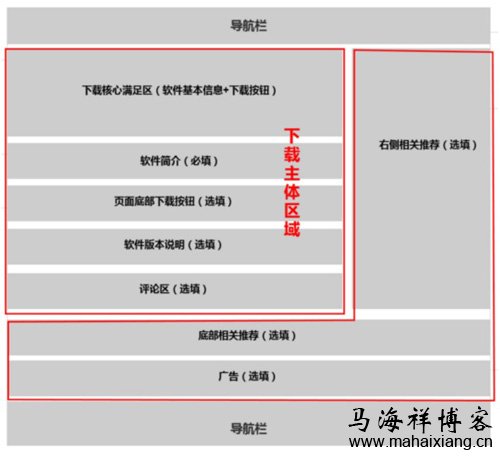 导航栏

下载核心满足区（软件基本信息+下载按钮）

软件简介（必填）

页面底部下载按钮（选填）

软件版本说明（选填）

评论区（选填）

下载主体区域

右侧相关推荐（选填）

底部相关推荐（选填）

广告（选填）

导航栏

马海祥博客
www.mahaixiang.cn